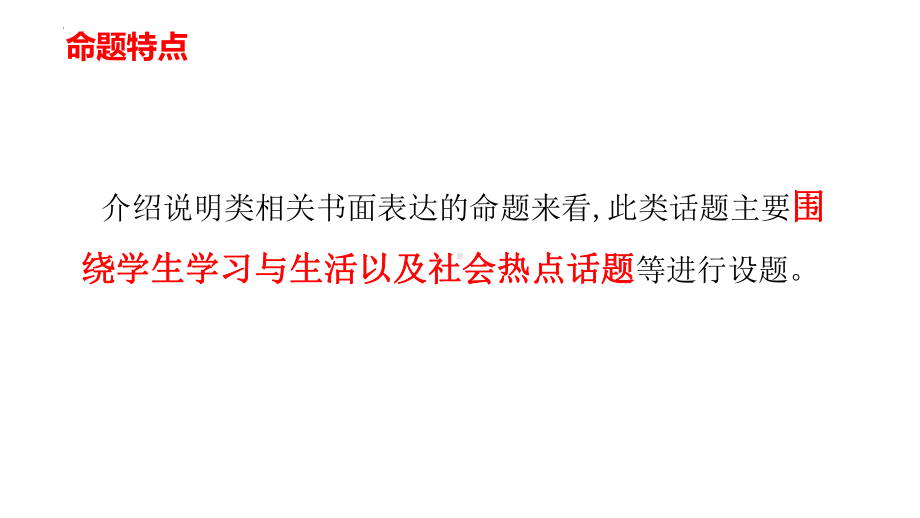 命题特点

介绍说明类相关书面表达的命题来看，此类话题主要围绕学生学习与生活以及社会热点话题等进行设题。